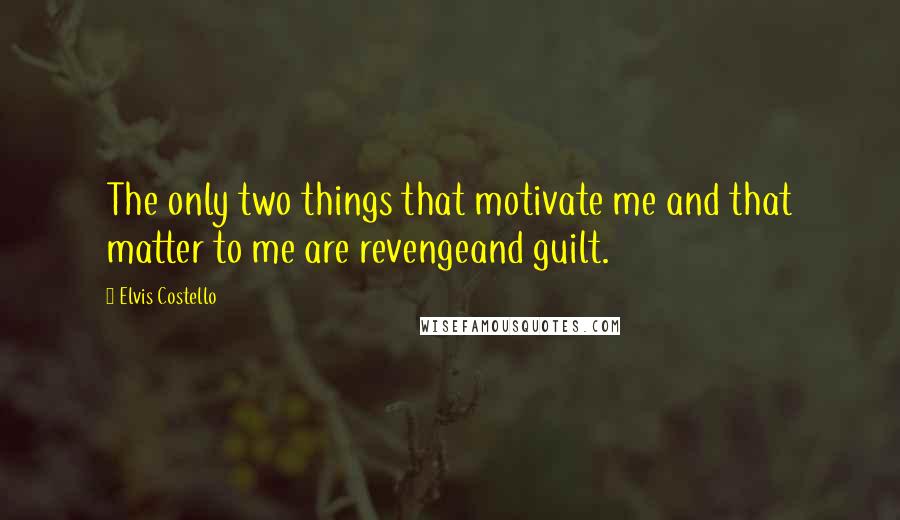 The only two things that motivate me and that matter to me are revengeand guilt.

Elvis Costello

WISEFAMOUSQUOTES.COM